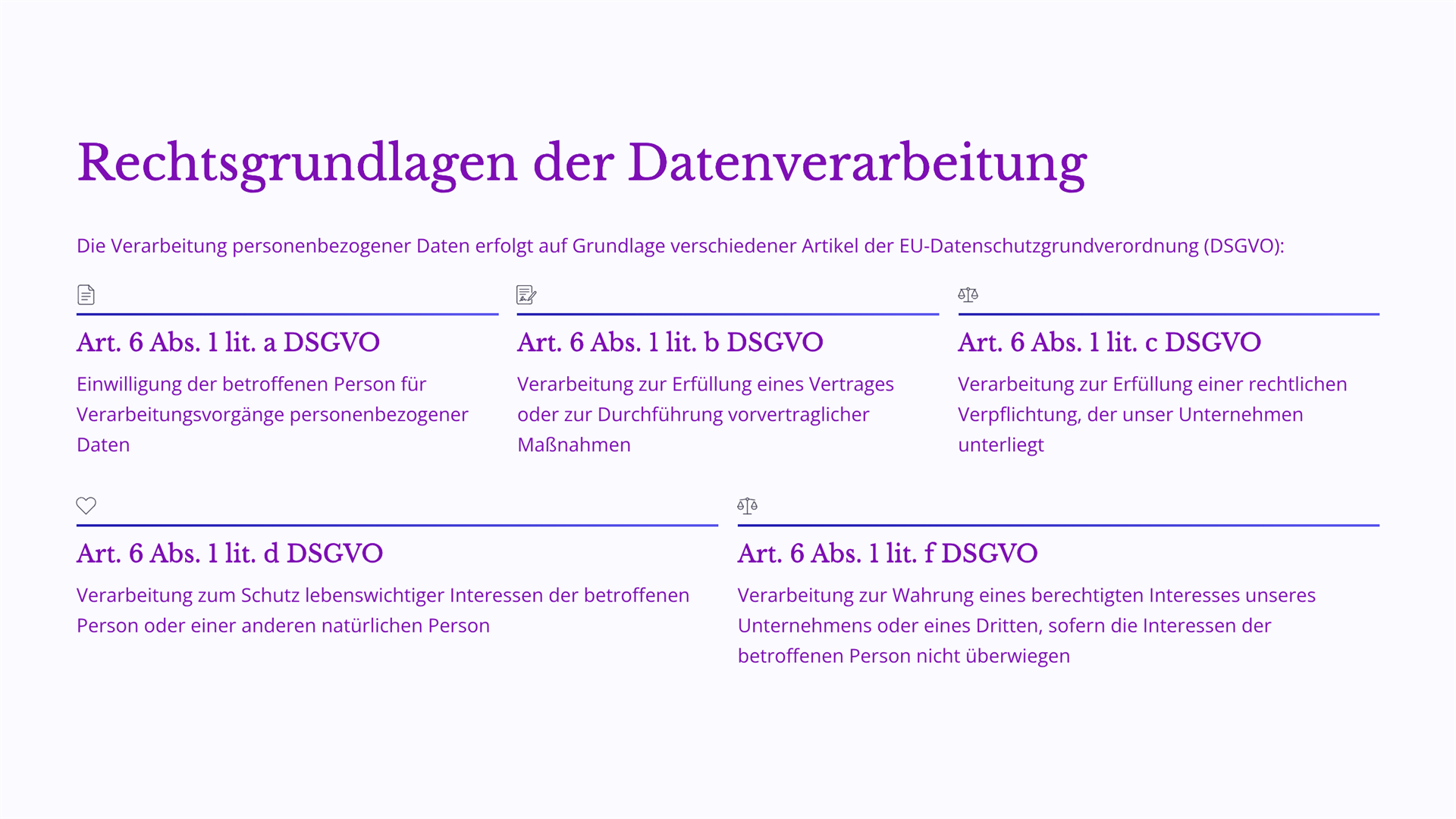 Rechtsgrundlagen der Datenverarbeitung

Die Verarbeitung personenbezogener Daten erfolgt auf Grundlage verschiedener Artikel der EU-Datenschutzgrundverordnung (DSGVO):

Art. 6 Abs. 1 lit. a DSGVO

Einwilligung der betroffenen Person für Verarbeitungsvorgänge personenbezogener Daten

Art. 6 Abs. 1 lit. b DSGVO

Verarbeitung zur Erfüllung eines Vertrages oder zur Durchführung vorvertraglicher Maßnahmen

Art. 6 Abs. 1 lit. c DSGVO

Verarbeitung zur Erfüllung einer rechtlichen Verpflichtung, der unser Unternehmen unterliegt

Art. 6 Abs. 1 lit. d DSGVO

Verarbeitung zum Schutz lebenswichtiger Interessen der betroffenen Person oder einer anderen natürlichen Person

Art. 6 Abs. 1 lit. f DSGVO

Verarbeitung zur Wahrung eines berechtigten Interesses unseres Unternehmens oder eines Dritten, sofern die Interessen der betroffenen Person nicht überwiegen